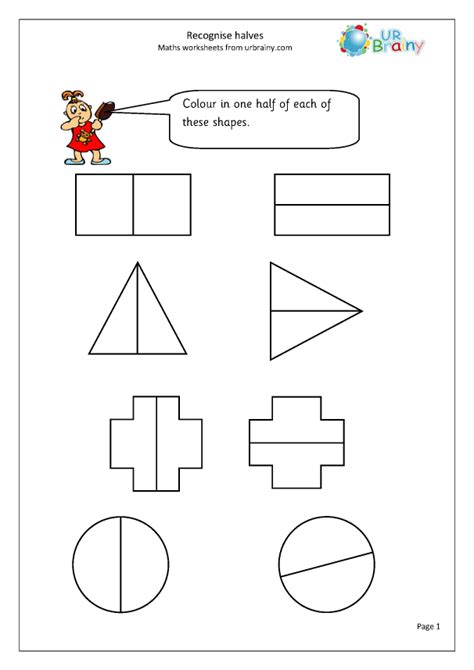 Recognise halves
Maths worksheets from urbrainy.com

UR Brainy

Colour in one half of each of these shapes.

Page 1